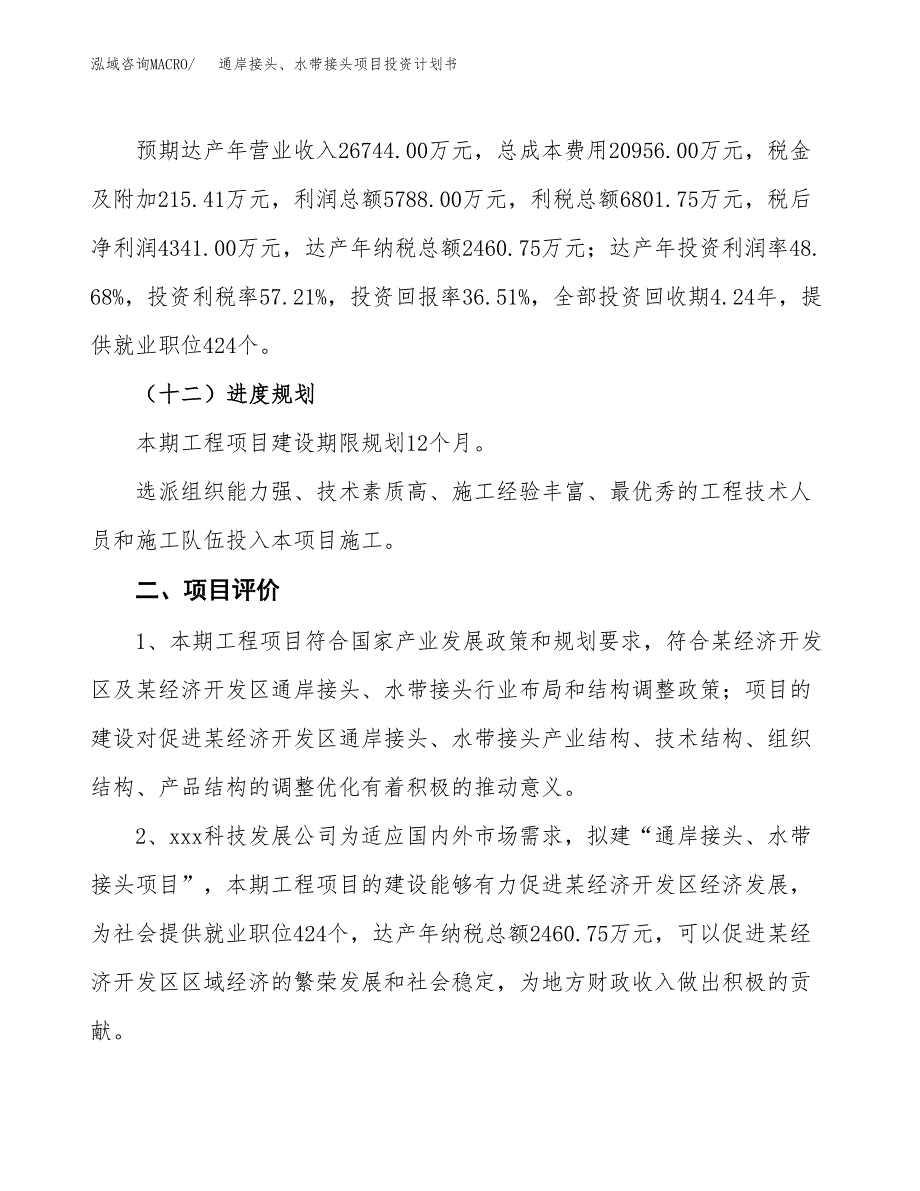 泓域咨询MACRO/　通岸接头、水带接头项目投资计划书

预期达产年营业收入26744.00万元，总成本费用20956.00万元，税金及附加215.41万元，利润总额5788.00万元，利税总额6801.75万元，税后净利润4341.00万元，达产年纳税总额2460.75万元；达产年投资利润率48.68%，投资利税率57.21%，投资回报率36.51%，全部投资回收期4.24年，提供就业职位424个。

（十二）进度规划

本期工程项目建设期限规划12个月。

选派组织能力强、技术素质高、施工经验丰富、最优秀的工程技术人员和施工队伍投入本项目施工。

二、项目评价

1、本期工程项目符合国家产业发展政策和规划要求，符合某经济开发区及某经济开发区通岸接头、水带接头行业布局和结构调整政策；项目的建设对促进某经济开发区通岸接头、水带接头产业结构、技术结构、组织结构、产品结构的调整优化有着积极的推动意义。

2、xxx科技发展公司为适应国内外市场需求，拟建“通岸接头、水带接头项目”，本期工程项目的建设能够有力促进某经济开发区经济发展，为社会提供就业职位424个，达产年纳税总额2460.75万元，可以促进某经济开发区区域经济的繁荣发展和社会稳定，为地方财政收入做出积极的贡献。